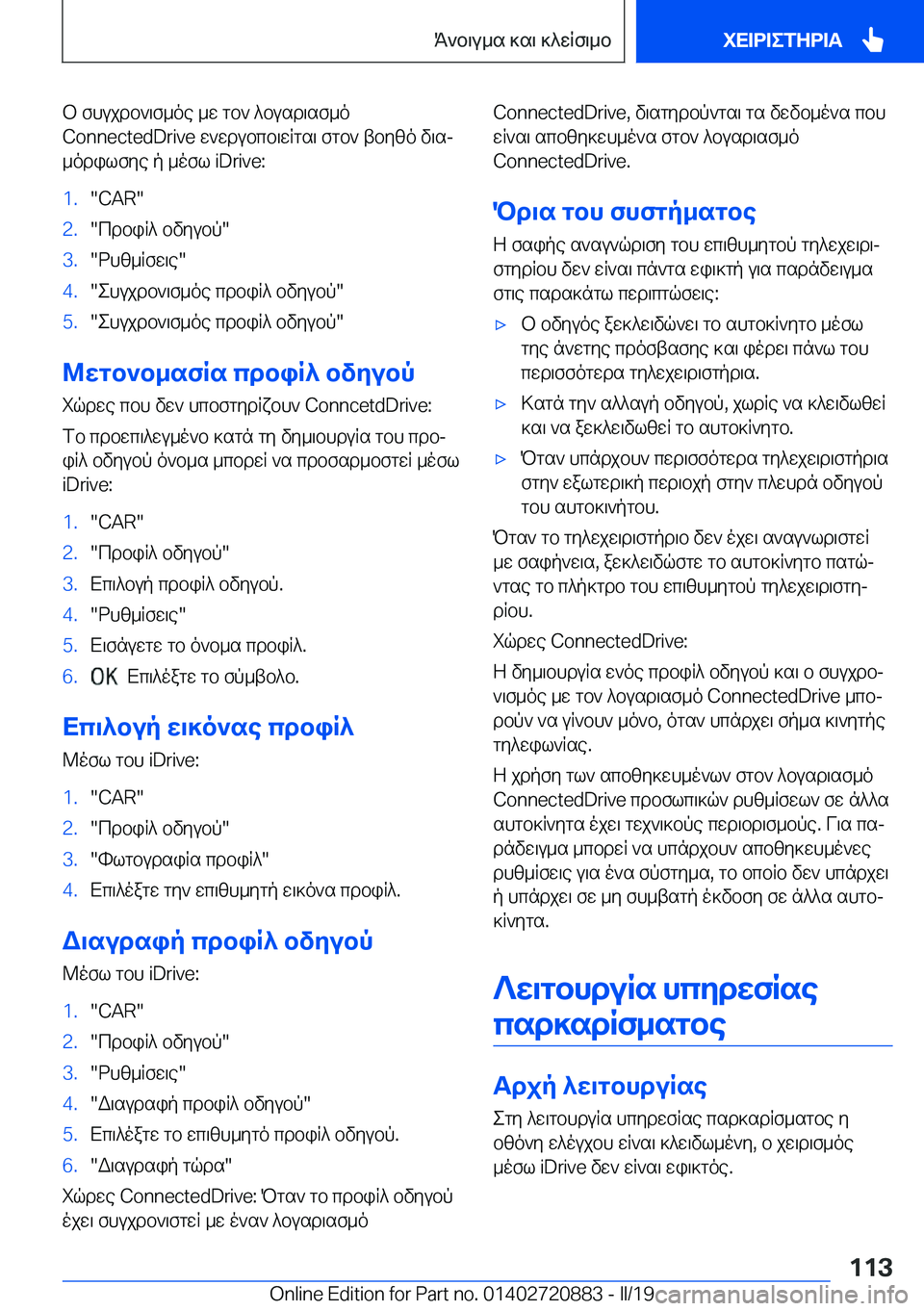 Άνοιγμα και κλείσιμο

ΧΕΙΡΙΣΤΗΡΙΑ

Ο συγχρονισμός με τον λογαριασμό ConnectedDrive ενεργοποιείται στον βοηθό διαμόρφωσης ή μέσω iDrive:

1. "CAR"
2. "Προφίλ οδηγού"
3. "Ρυθμίσεις"
4. "Συγχρονισμός προφίλ οδηγού"
5. "Συγχρονισμός προφίλ οδηγού"

Μετονομασία προφίλ οδηγού

Χώρες που δεν υποστηρίζουν ConncetdDrive:

Το προεπιλεγμένο κατά τη δημιουργία του προφίλ οδηγού όνομα μπορεί να προσαρμοστεί μέσω iDrive:

1. "CAR"
2. "Προφίλ οδηγού"
3. Επιλογή προφίλ οδηγού.
4. "Ρυθμίσεις"
5. Εισάγετε το όνομα προφίλ.
6. OK Επιλέξτε το σύμβολο.

Επιλογή εικόνας προφίλ

Μέσω του iDrive:

1. "CAR"
2. "Προφίλ οδηγού"
3. "Φωτογραφία προφίλ"
4. Επιλέξτε την επιθυμητή εικόνα προφίλ.

Διαγραφή προφίλ οδηγού

Μέσω του iDrive:

1. "CAR"
2. "Προφίλ οδηγού"
3. "Ρυθμίσεις"
4. "Διαγραφή προφίλ οδηγού"
5. Επιλέξτε το επιθυμητό προφίλ οδηγού.
6. "Διαγραφή τώρα"

Χώρες ConnectedDrive: Όταν το προφίλ οδηγού έχει συγχρονιστεί με έναν λογαριασμό ConnectedDrive, διατηρούνται τα δεδομένα που είναι αποθηκευμένα στον λογαριασμό ConnectedDrive.

Όρια του συστήματος

Η σαφής αναγνώριση του επιθυμητού τηλεχειριστηρίου δεν είναι πάντα εφικτή για παράδειγμα στις παρακάτω περιπτώσεις:

▷ Ο οδηγός ξεκλειδώνει το αυτοκίνητο μέσω της άνετης πρόσβασης και φέρει πάνω του περισσότερα τηλεχειριστήρια.

▷ Κατά την αλλαγή οδηγού, χωρίς να κλειδωθεί και να ξεκλειδωθεί το αυτοκίνητο.

▷ Όταν υπάρχουν περισσότερα τηλεχειριστήρια στην εξωτερική περιοχή στην πλευρά οδηγού του αυτοκινήτου.

Όταν το τηλεχειριστήριο δεν έχει αναγνωριστεί με σαφήνεια, ξεκλειδώστε το αυτοκίνητο πατώντας το πλήκτρο του επιθυμητού τηλεχειριστηρίου.

Χώρες ConnectedDrive:

Η δημιουργία ενός προφίλ οδηγού και ο συγχρονισμός με τον λογαριασμό ConnectedDrive μπορούν να γίνουν μόνο, όταν υπάρχει σήμα κινητής τηλεφωνίας.

Η χρήση των αποθηκευμένων στον λογαριασμό ConnectedDrive προσωπικών ρυθμίσεων σε άλλα αυτοκίνητα έχει τεχνικούς περιορισμούς. Για παράδειγμα μπορεί να υπάρχουν αποθηκευμένες ρυθμίσεις για ένα σύστημα, το οποίο δεν υπάρχει ή υπάρχει σε μη συμβατή έκδοση σε άλλα αυτοκίνητα.

Λειτουργία υπηρεσίας παρκαρίσματος

Αρχή λειτουργίας

Στη λειτουργία υπηρεσίας παρκαρίσματος η οθόνη ελέγχου είναι κλειδωμένη, ο χειρισμός μέσω iDrive δεν είναι εφικτός.

113

Online Edition for Part no. 01402720883 - II/19 carmanualsonline.info